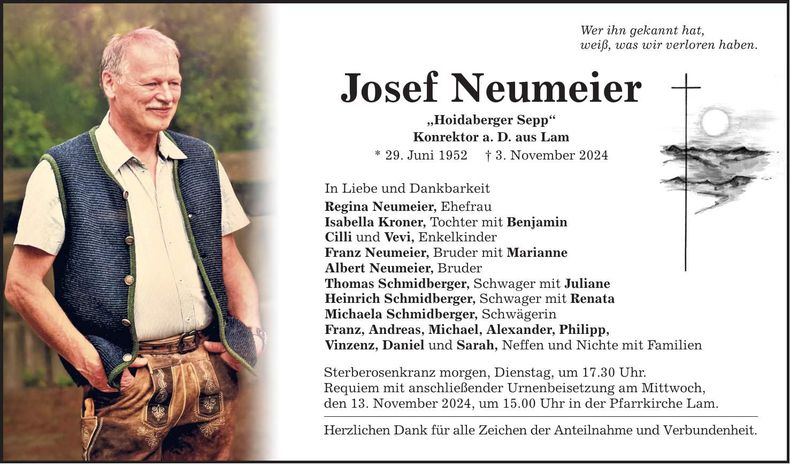 Wer ihn gekannt hat,
weiß, was wir verloren haben.

Josef Neumeier

„Hoidaberger Sepp“
Konrektor a. D. aus Lam
* 29. Juni 1952 † 3. November 2024

In Liebe und Dankbarkeit
Regina Neumeier, Ehefrau
Isabella Kroner, Tochter mit Benjamin
Cilli und Vevi, Enkelkinder
Franz Neumeier, Bruder mit Marianne
Albert Neumeier, Bruder
Thomas Schmidberger, Schwager mit Juliane
Heinrich Schmidberger, Schwager mit Renata
Michaela Schmidberger, Schwägerin
Franz, Andreas, Michael, Alexander, Philipp,
Vinzenz, Daniel und Sarah, Neffen und Nichte mit Familien

Sterberosenkranz morgen, Dienstag, um 17.30 Uhr. Requiem mit anschließender Urnenbeisetzung am Mittwoch, den 13. November 2024, um 15.00 Uhr in der Pfarrkirche Lam.

Herzlichen Dank für alle Zeichen der Anteilnahme und Verbundenheit.